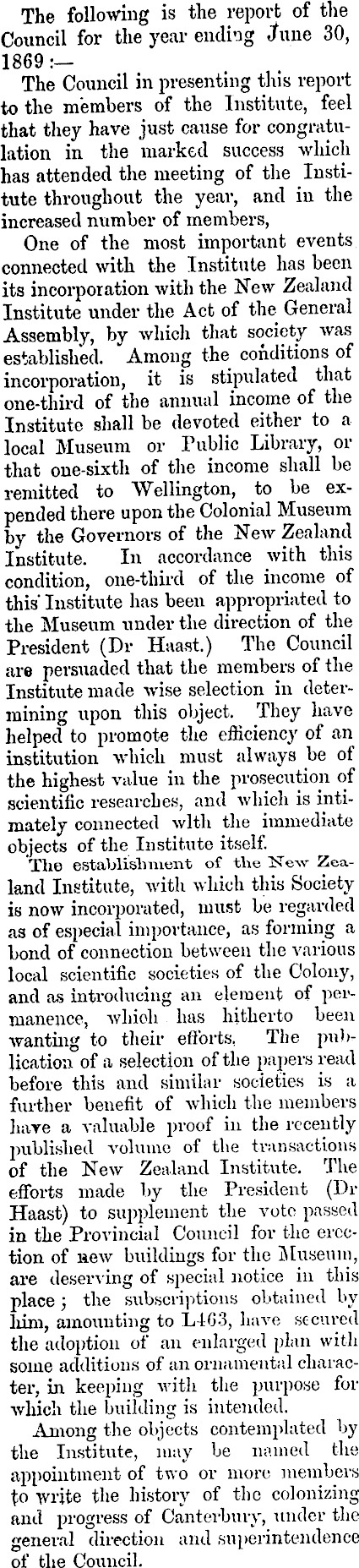 The following is the report of the Council for the year ending June 30, 1869 :—

The Council in presenting this report to the members of the Institute, feel that they have just cause for congratulation in the marked success which has attended the meeting of the Institute throughout the year, and in the increased number of members,

One of the most important events connected with the Institute has been its incorporation with the New Zealand Institute under the Act of the General Assembly, by which that society was established. Among the conditions of incorporation, it is stipulated that one-third of the annual income of the Institute shall be devoted either to a local Museum or Public Library, or that one-sixth of the income shall be remitted to Wellington, to be expended there upon the Colonial Museum by the Governors of the New Zealand Institute. In accordance with this condition, one-third of the income of this Institute has been appropriated to the Museum under the direction of the President (Dr Haast.) The Council are persuaded that the members of the Institute made wise selection in determining upon this object. They have helped to promote the efficiency of an institution which must always be of the highest value in the prosecution of scientific researches, and which is intimately connected wlth the immediate objects of the Institute itself.

The establishment of the New Zealand Institute, with which this Society is now incorporated, must be regarded as of especial importance, as forming a bond of connection between the various local scientific societies of the Colony, and as introducing an element of permanence, which has hitherto been wanting to their efforts. The publication of a selection of the papers read before this and similar societies is a further benefit of which the members have a valuable proof in the recently published volume of the transactions of the New Zealand Institute. The efforts made by the President (Dr Haast) to supplement the vote passed in the Provincial Council for the erection of new buildings for the Museum, are deserving of special notice in this place ; the subscriptions obtained by him, amounting to L463, have secured the adoption of an enlarged plan with some additions of an ornamental character, in keeping with the purpose for which the building is intended.

Among the objects contemplated by the Institute, may be named the appointment of two or more members to write the history of the colonizing and progress of Canterbury, under the general direction and superintendence of the Council.